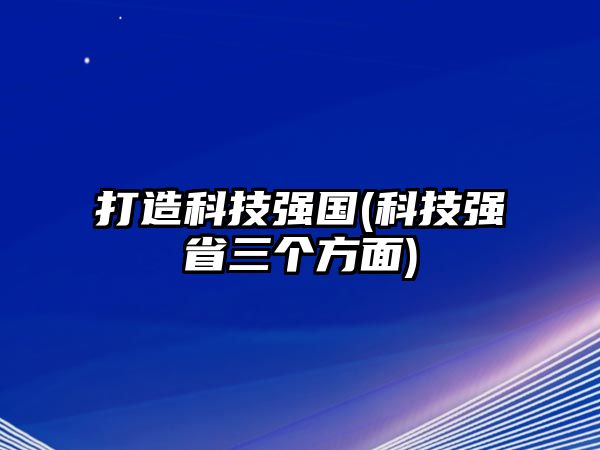 打造科技强国(科技强省三个方面)